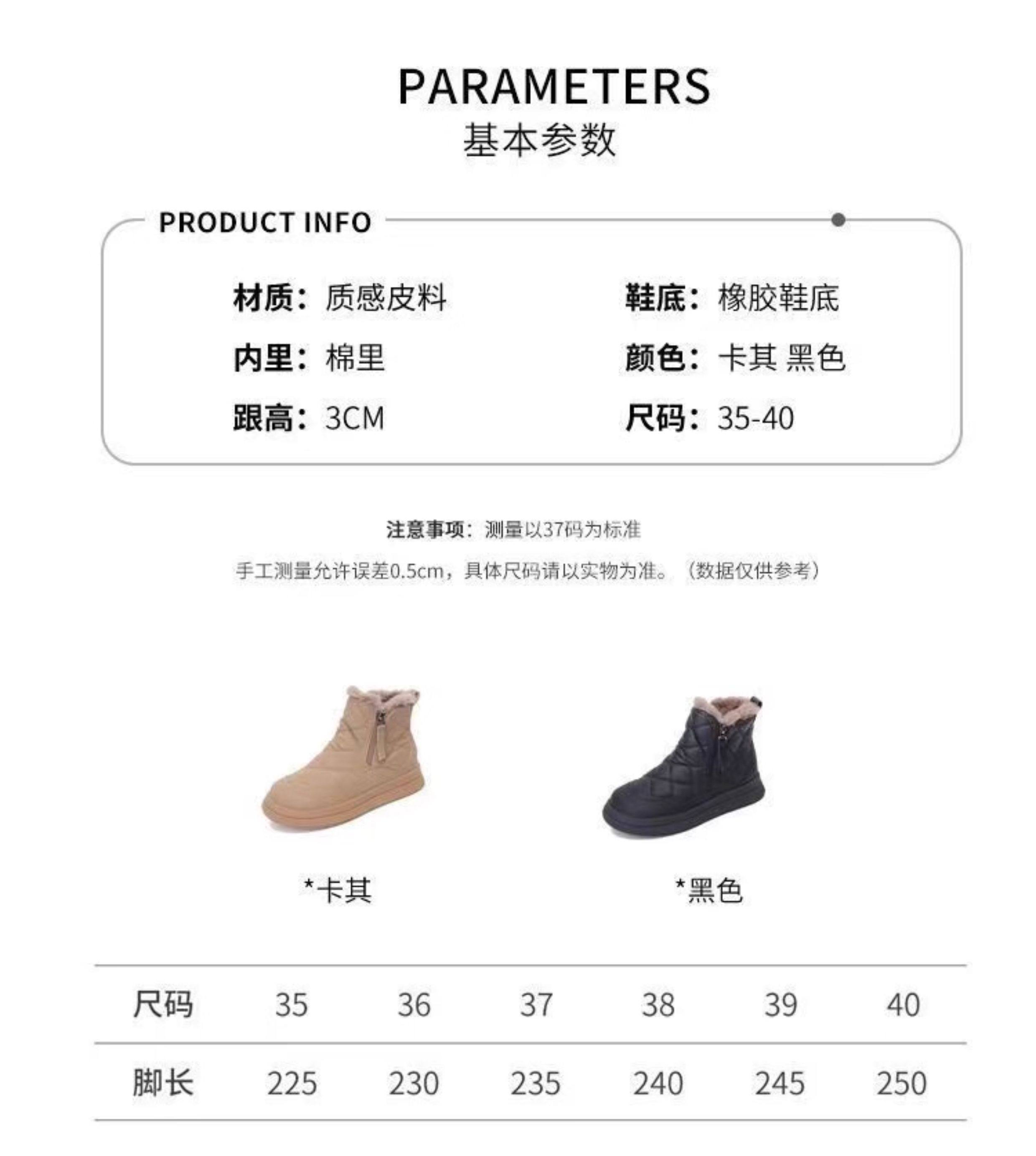 PARAMETERS
基本参数

PRODUCT INFO

材质：质感皮料
内里：棉里
跟高：3CM

鞋底：橡胶鞋底
颜色：卡其 黑色
尺码：35-40

注意事项：测量以37码为标准

手工测量允许误差0.5cm，具体尺码请以实物为准。（数据仅供参考）

*卡其

*黑色

| 尺码 | 35 | 36 | 37 | 38 | 39 | 40 |
|---|---|---|---|---|---|---|
| 脚长 | 225 | 230 | 235 | 240 | 245 | 250 |